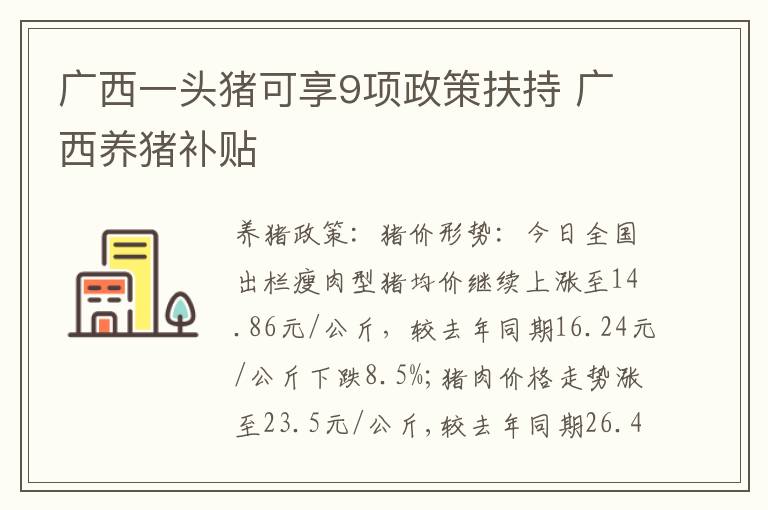 广西一头猪可享9项政策扶持 广西养猪补贴

养猪政策：猪价形势：今日全国出栏瘦肉型猪均价继续上涨至14.86元/公斤，较去年同期16.24元/公斤下跌8.5%；猪肉价格走势涨至23.5元/公斤，较去年同期26.4